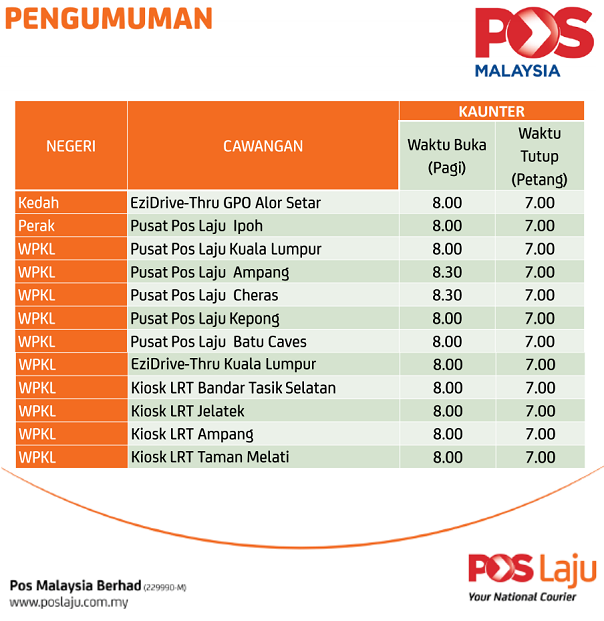 PENGUMUMAN

POS
MALAYSIA

| NEGERI | CAWANGAN | KAUNTER | |
|---|---|---|---|
| | | Waktu Buka (Pagi) | Waktu Tutup (Petang) |
| Kedah | EziDrive-Thru GPO Alor Setar | 8.00 | 7.00 |
| Perak | Pusat Pos Laju Ipoh | 8.00 | 7.00 |
| WPKL | Pusat Pos Laju Kuala Lumpur | 8.00 | 7.00 |
| WPKL | Pusat Pos Laju Ampang | 8.30 | 7.00 |
| WPKL | Pusat Pos Laju Cheras | 8.30 | 7.00 |
| WPKL | Pusat Pos Laju Kepong | 8.00 | 7.00 |
| WPKL | Pusat Pos Laju Batu Caves | 8.00 | 7.00 |
| WPKL | EziDrive-Thru Kuala Lumpur | 8.00 | 7.00 |
| WPKL | Kiosk LRT Bandar Tasik Selatan | 8.00 | 7.00 |
| WPKL | Kiosk LRT Jelatek | 8.00 | 7.00 |
| WPKL | Kiosk LRT Ampang | 8.00 | 7.00 |
| WPKL | Kiosk LRT Taman Melati | 8.00 | 7.00 |

Pos Malaysia Berhad (229990-M)
www.poslaju.com.my

POS Laju
Your National Courier